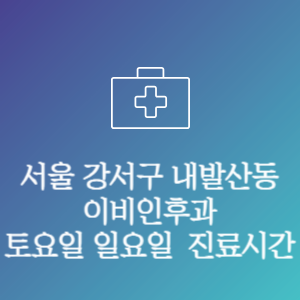 서울 강서구 내발산동
이비인후과
토요일 일요일 진료시간